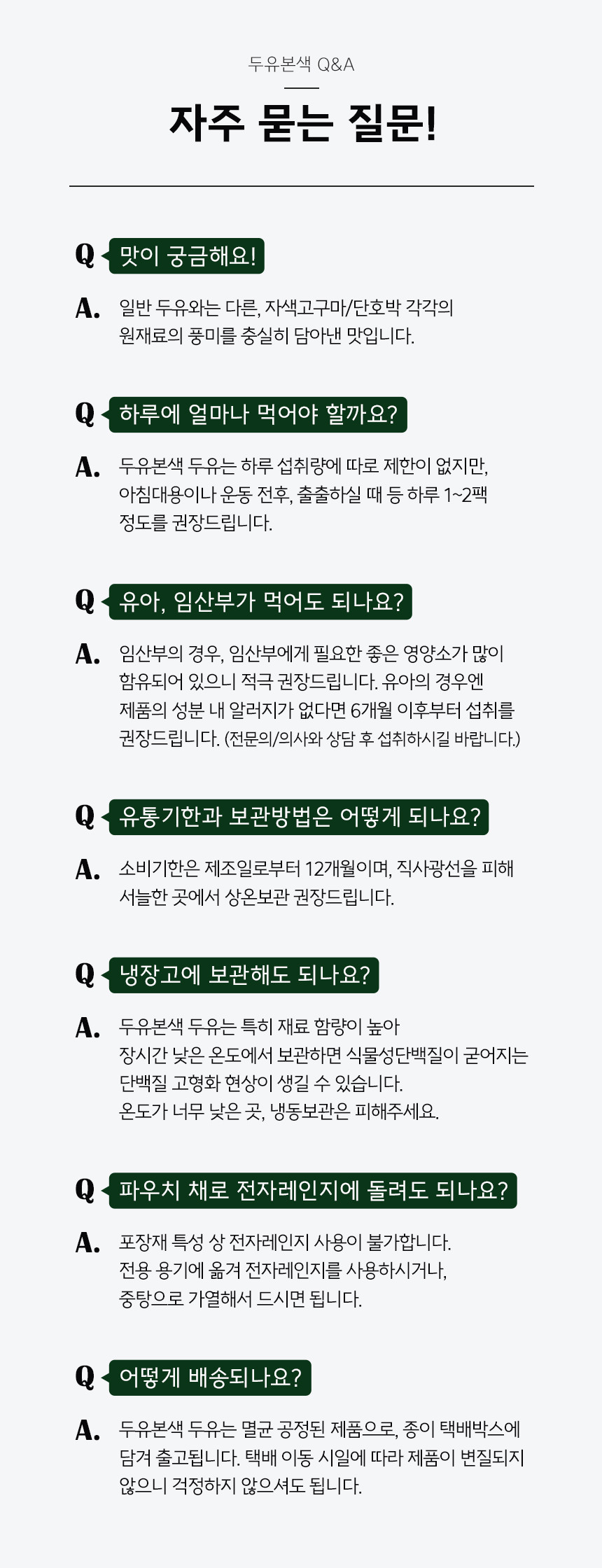 두유본색 Q&A

자주 묻는 질문!

Q 맛이 궁금해요!

A. 일반 두유와는 다른, 자색고구마/단호박 각각의 원재료의 풍미를 충실히 담아낸 맛입니다.

Q 하루에 얼마나 먹어야 할까요?

A. 두유본색 두유는 하루 섭취량에 따로 제한이 없지만, 아침대용이나 운동 전후, 출출하실 때 등 하루 1~2팩 정도를 권장드립니다.

Q 유아, 임산부가 먹어도 되나요?

A. 임산부의 경우, 임산부에게 필요한 좋은 영양소가 많이 함유되어 있으니 적극 권장드립니다. 유아의 경우엔 제품의 성분 내 알러지가 없다면 6개월 이후부터 섭취를 권장드립니다. (전문의/의사와 상담 후 섭취하시길 바랍니다.)

Q 유통기한과 보관방법은 어떻게 되나요?

A. 소비기한은 제조일로부터 12개월이며, 직사광선을 피해 서늘한 곳에서 상온보관 권장드립니다.

Q 냉장고에 보관해도 되나요?

A. 두유본색 두유는 특히 재료 함량이 높아
장시간 낮은 온도에서 보관하면 식물성단백질이 굳어지는
단백질 고형화 현상이 생길 수 있습니다.
온도가 너무 낮은 곳, 냉동보관은 피해주세요.

Q 파우치 채로 전자레인지에 돌려도 되나요?

A. 포장재 특성 상 전자레인지 사용이 불가합니다.
전용 용기에 옮겨 전자레인지를 사용하시거나,
중탕으로 가열해서 드시면 됩니다.

Q 어떻게 배송되나요?

A. 두유본색 두유는 멸균 공정된 제품으로, 종이 택배박스에 담겨 출고됩니다. 택배 이동 시일에 따라 제품이 변질되지 않으니 걱정하지 않으셔도 됩니다.